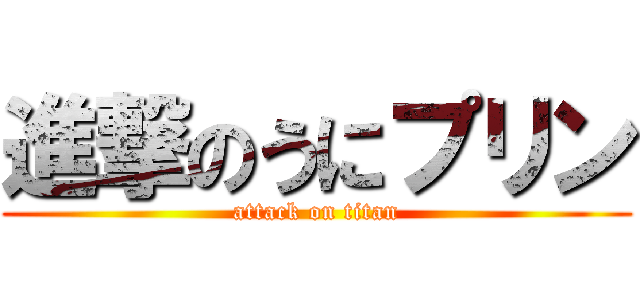 進撃のうにプリン
attack on titan